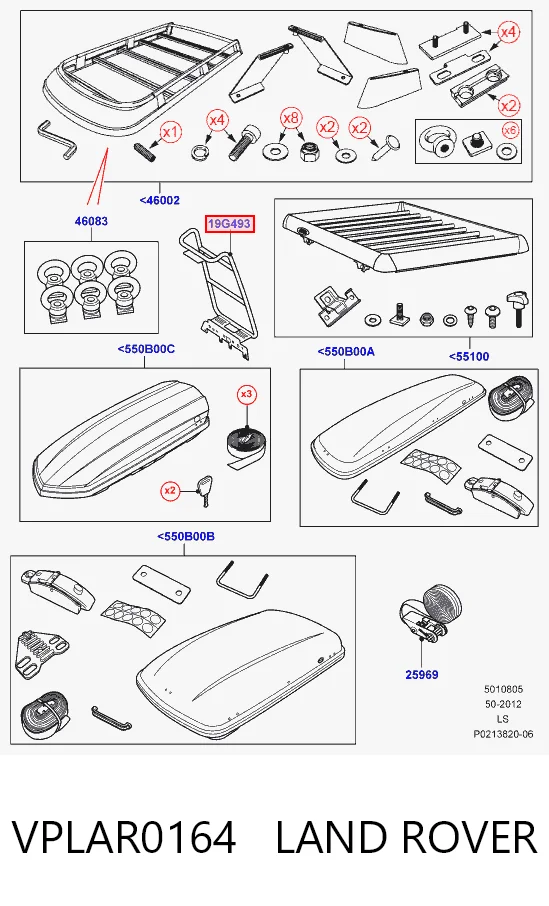 x4
x2
x1
x4
x8
x2
x2
x6
<46002
46083
19G493
<550B00C
<550B00A
<55100
x3
x2
<550B00B
25969
5010805
50-2012
LS
P0213820-06

VPLAR0164 LAND ROVER